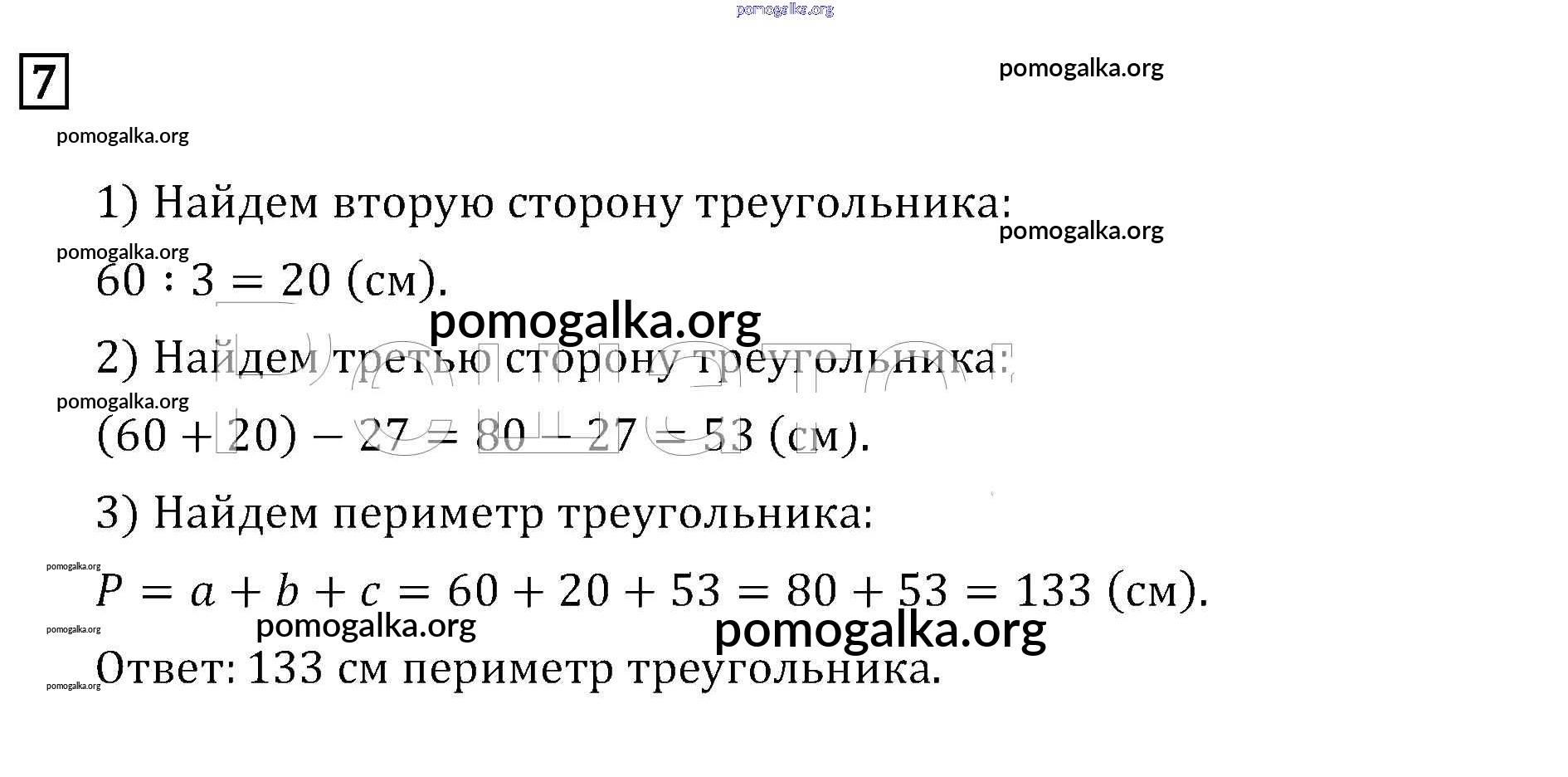 7

1) Найдем вторую сторону треугольника:

$60 : 3 = 20$ (см).

2) Найдем третью сторону треугольника:

$(60 + 20) - 27 = 80 - 27 = 53$ (см).

3) Найдем периметр треугольника:

$P = a + b + c = 60 + 20 + 53 = 80 + 53 = 133$ (см).

Ответ: 133 см периметр треугольника.

pomogalka.org